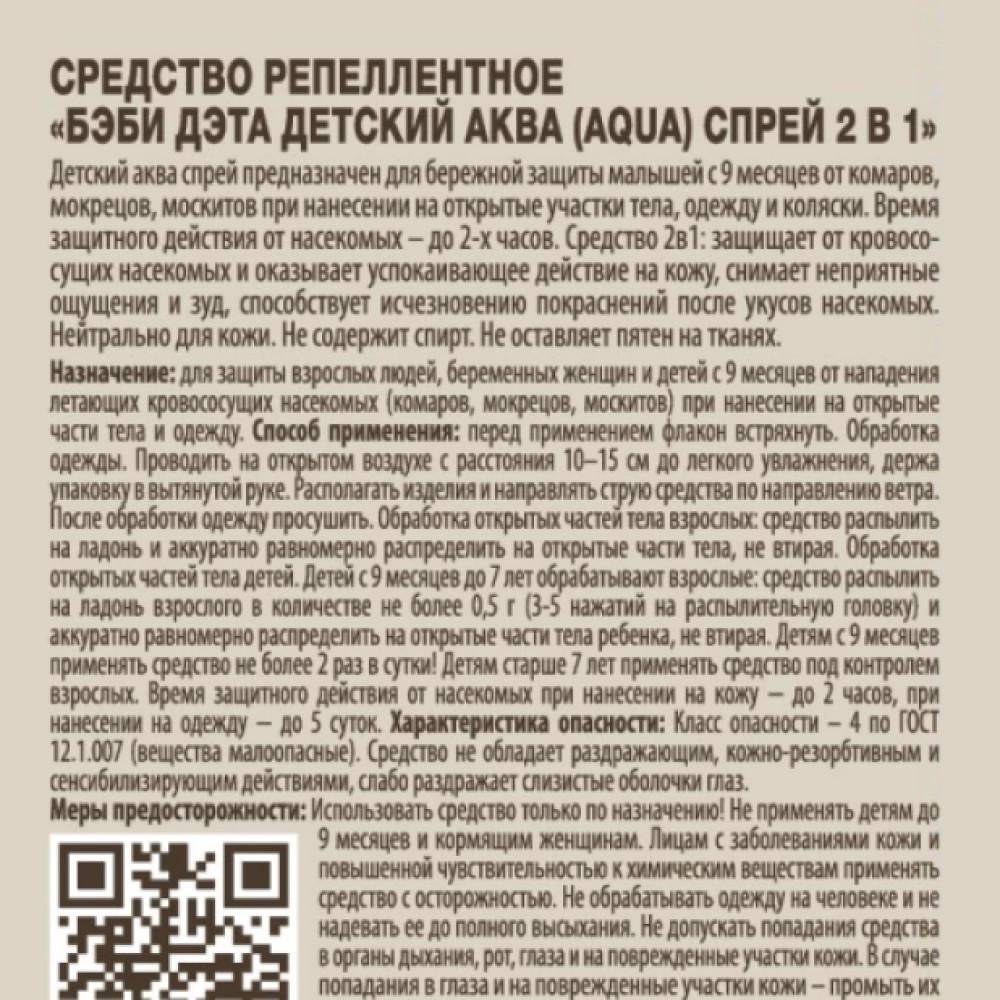 СРЕДСТВО РЕПЕЛЛЕНТНОЕ
«БЭБИ ДЭТА ДЕТСКИЙ АКВА (AQUA) СПРЕЙ 2 В 1»

Детский аква спрей предназначен для бережной защиты малышей с 9 месяцев от комаров, мокрецов, москитов при нанесении на открытые участки тела, одежду и коляски. Время защитного действия от насекомых – до 2-х часов. Средство 2в1: защищает от кровососущих насекомых и оказывает успокаивающее действие на кожу, снимает неприятные ощущения и зуд, способствует исчезновению покраснений после укусов насекомых. Нейтрально для кожи. Не содержит спирт. Не оставляет пятен на тканях.

Назначение: для защиты взрослых людей, беременных женщин и детей с 9 месяцев от нападения летающих кровососущих насекомых (комаров, мокрецов, москитов) при нанесении на открытые части тела и одежду. Способ применения: перед применением флакон встряхнуть. Обработка одежды. Проводить на открытом воздухе с расстояния 10–15 см до легкого увлажнения, держа упаковку в вытянутой руке. Располагать изделия и направлять струю средства по направлению ветра. После обработки одежду просушить. Обработка открытых частей тела взрослых: средство распылить на ладонь и аккуратно равномерно распределить на открытые части тела, не втирая. Обработка открытых частей тела детей. Детей с 9 месяцев до 7 лет обрабатывают взрослые: средство распылить на ладонь взрослого в количестве не более 0,5 г (3-5 нажатий на распылительную головку) и аккуратно равномерно распределить на открытые части тела ребенка, не втирая. Детям с 9 месяцев применять средство не более 2 раз в сутки! Детям старше 7 лет применять средство под контролем взрослых. Время защитного действия от насекомых при нанесении на кожу – до 2 часов, при нанесении на одежду – до 5 суток. Характеристика опасности: Класс опасности – 4 по ГОСТ 12.1.007 (вещества малоопасные). Средство не обладает раздражающим, кожно-резорбтивным и сенсибилизирующим действиями, слабо раздражает слизистые оболочки глаз.

Меры предосторожности: Использовать средство только по назначению! Не применять детям до 9 месяцев и кормящим женщинам. Лицам с заболеваниями кожи и повышенной чувствительностью к химическим веществам применять средство с осторожностью. Не обрабатывать одежду на человеке и не надевать ее до полного высыхания. Не допускать попадания средства в органы дыхания, рот, глаза и на поврежденные участки кожи. В случае попадания в глаза и на поврежденные участки кожи – промыть их